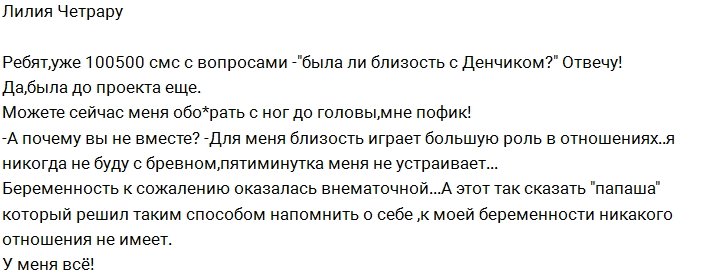 Лилия Четрару

Ребят,уже 100500 смс с вопросами -"была ли близость с Денчиком?" Отвечу!
Да,была до проекта еще.
Можете сейчас меня обо*рать с ног до головы,мне пофик!
-А почему вы не вместе? -Для меня близость играет большую роль в отношениях..я никогда не буду с бревном,пятиминутка меня не устраивает...
Беременность к сожалению оказалась внематочной...А этот так сказать "папаша" который решил таким способом напомнить о себе ,к моей беременности никакого отношения не имеет.
У меня всё!